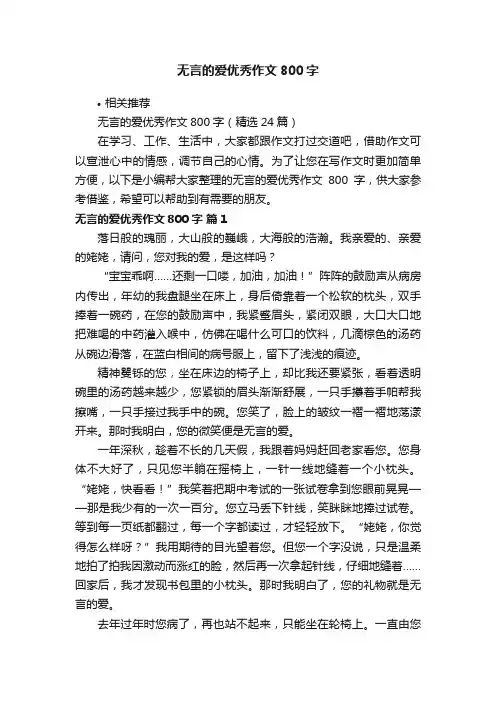 无言的爱优秀作文 800 字

• 相关推荐

无言的爱优秀作文 800 字（精选 24 篇）

在学习、工作、生活中，大家都跟作文打过交道吧，借助作文可以宣泄心中的情感，调节自己的心情。为了让您在写作文时更加简单方便，以下是小编帮大家整理的无言的爱优秀作文 800 字，供大家参考借鉴，希望可以帮助到有需要的朋友。

无言的爱优秀作文 800 字 篇 1

落日般的瑰丽，大山般的巍峨，大海般的浩瀚。我亲爱的、亲爱的姥姥，请问，您对我的爱，是这样吗？

“宝宝乖啊……还剩一口喽，加油，加油！”阵阵的鼓励声从病房内传出，年幼的我盘腿坐在床上，身后倚靠着一个松软的枕头，双手捧着一碗药，在您的鼓励声中，我紧蹙眉头，紧闭双眼，大口大口地把难喝的中药灌入喉中，仿佛在喝什么可口的饮料，几滴棕色的汤药从碗边滑落，在蓝白相间的病号服上，留下了浅浅的痕迹。

精神矍铄的您，坐在床边的椅子上，却比我还要紧张，看着透明碗里的汤药越来越少，您紧锁的眉头渐渐舒展，一只手攥着手帕帮我擦嘴，一只手接过我手中的碗。您笑了，脸上的皱纹一褶一褶地荡漾开来。那时我明白，您的微笑便是无言的爱。

一年深秋，趁着不长的几天假，我跟着妈妈赶回老家看您。您身体不大好了，只见您半躺在摇椅上，一针一线地缝着一个小枕头。“姥姥，快看看！”我笑着把期中考试的一张试卷拿到您眼前晃晃——那是我少有的一次一百分。您立马丢下针线，笑眯眯地捧过试卷。等到每一页纸都翻过，每一个字都读过，才轻轻放下。“姥姥，你觉得怎么样呀？”我用期待的目光望着您。但您一个字没说，只是温柔地拍了拍我因激动而涨红的脸，然后再一次拿起针线，仔细地缝着……回家后，我才发现书包里的小枕头。那时我明白了，您的礼物就是无言的爱。

去年过年时您病了，再也站不起来，只能坐在轮椅上。一直由您